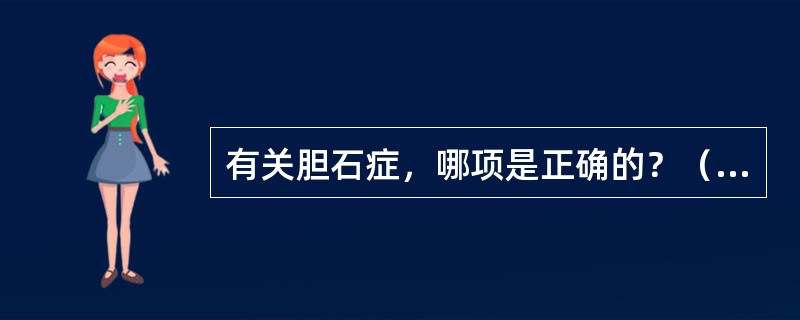 有关胆石症，哪项是正确的？（...